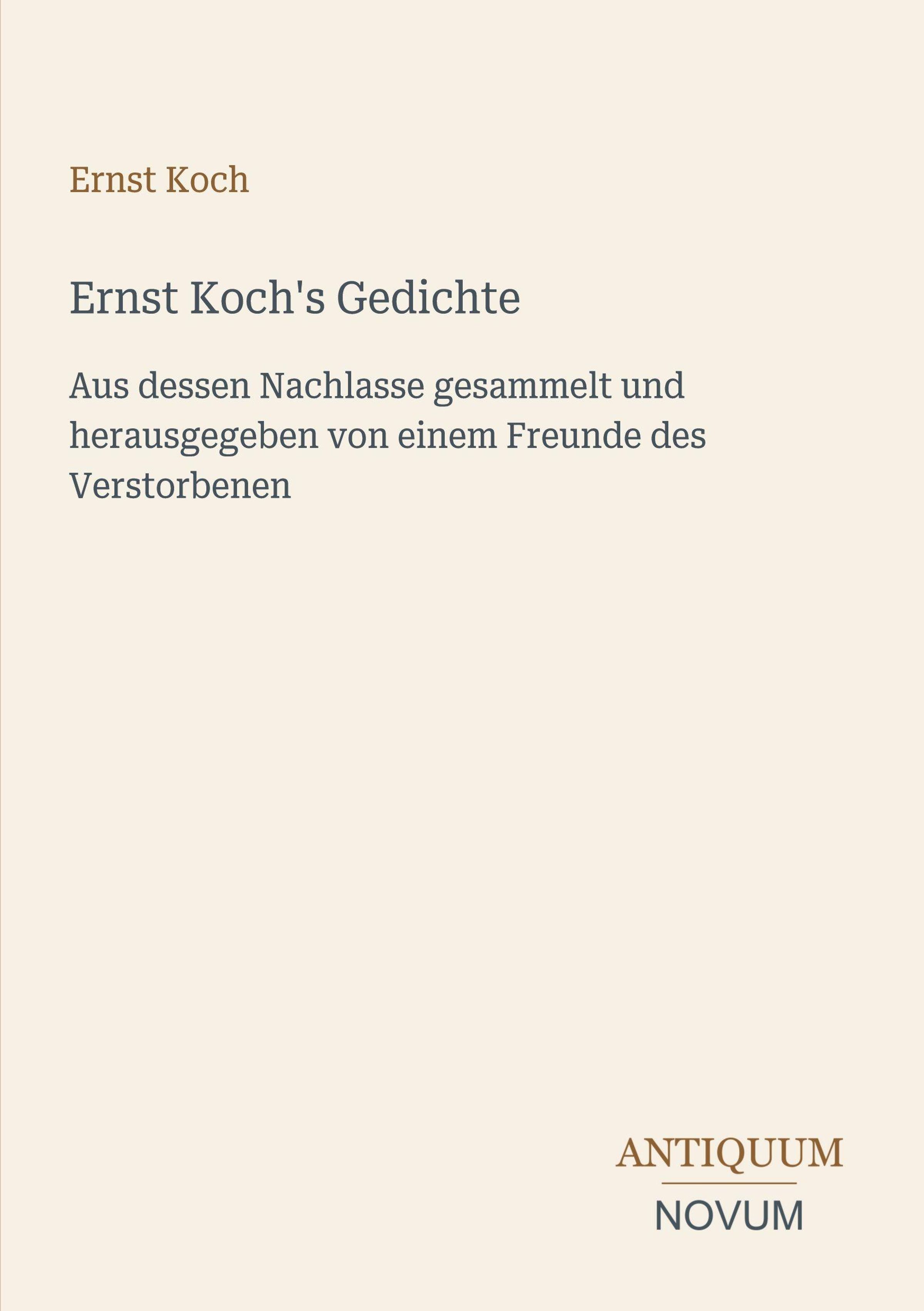 Ernst Koch

Ernst Koch's Gedichte

Aus dessen Nachlasse gesammelt und herausgegeben von einem Freunde des Verstorbenen

ANTIQUUM
NOVUM